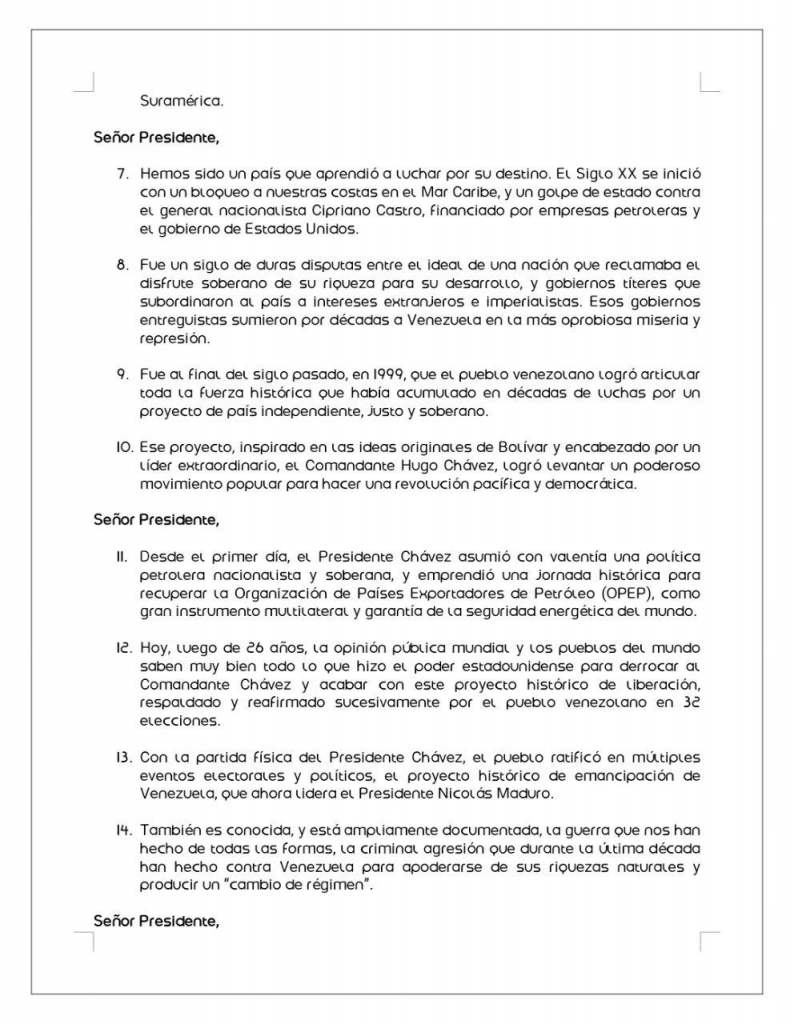 Suramérica.

Señor Presidente,

7. Hemos sido un país que aprendió a luchar por su destino. El Siglo XX se inició con un bloqueo a nuestras costas en el Mar Caribe, y un golpe de estado contra el general nacionalista Cipriano Castro, financiado por empresas petroleras y el gobierno de Estados Unidos.

8. Fue un siglo de duras disputas entre el ideal de una nación que reclamaba el disfrute soberano de su riqueza para su desarrollo, y gobiernos títeres que subordinaron al país a intereses extranjeros e imperialistas. Esos gobiernos entreguistas sumieron por décadas a Venezuela en la más oprobiosa miseria y represión.

9. Fue al final del siglo pasado, en 1999, que el pueblo venezolano logró articular toda la fuerza histórica que había acumulado en décadas de luchas por un proyecto de país independiente, justo y soberano.

10. Ese proyecto, inspirado en las ideas originales de Bolívar y encabezado por un líder extraordinario, el Comandante Hugo Chávez, logró levantar un poderoso movimiento popular para hacer una revolución pacífica y democrática.

Señor Presidente,

11. Desde el primer día, el Presidente Chávez asumió con valentía una política petrolera nacionalista y soberana, y emprendió una jornada histórica para recuperar la Organización de Países Exportadores de Petróleo (OPEP), como gran instrumento multilateral y garantía de la seguridad energética del mundo.

12. Hoy, luego de 26 años, la opinión pública mundial y los pueblos del mundo saben muy bien todo lo que hizo el poder estadounidense para derrocar al Comandante Chávez y acabar con este proyecto histórico de liberación, respaldado y reafirmado sucesivamente por el pueblo venezolano en 32 elecciones.

13. Con la partida física del Presidente Chávez, el pueblo ratificó en múltiples eventos electorales y políticos, el proyecto histórico de emancipación de Venezuela, que ahora lidera el Presidente Nicolás Maduro.

14. También es conocida, y está ampliamente documentada, la guerra que nos han hecho de todas las formas, la criminal agresión que durante la última década han hecho contra Venezuela para apoderarse de sus riquezas naturales y producir un "cambio de régimen".

Señor Presidente,